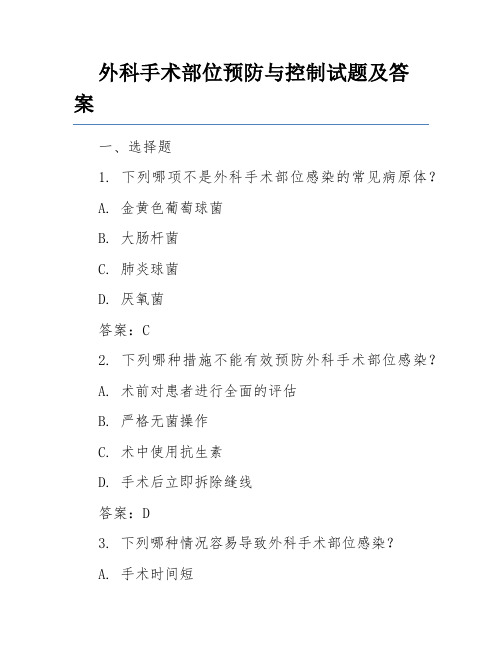 外科手术部位预防与控制试题及答案

一、选择题

1. 下列哪项不是外科手术部位感染的常见病原体？

A. 金黄色葡萄球菌

B. 大肠杆菌

C. 肺炎球菌

D. 厌氧菌

答案：C

2. 下列哪种措施不能有效预防外科手术部位感染？

A. 术前对患者进行全面的评估

B. 严格无菌操作

C. 术中使用抗生素

D. 手术后立即拆除缝线

答案：D

3. 下列哪种情况容易导致外科手术部位感染？

A. 手术时间短